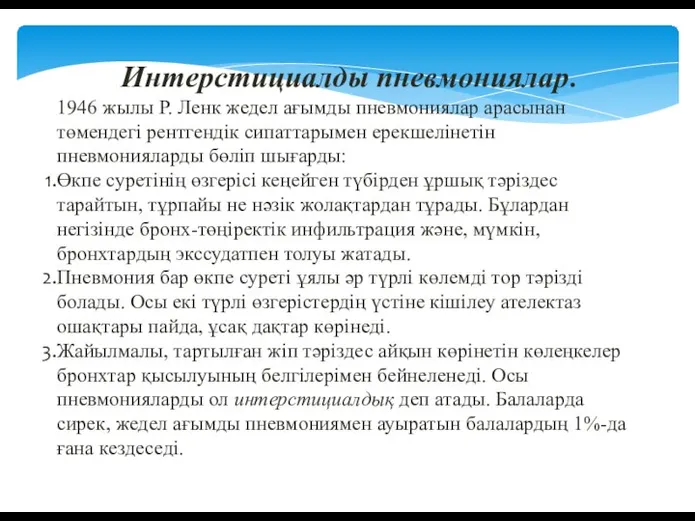 Интерстициалды пневмониялар.

1946 жылы Р. Ленк жедел ағымды пневмониялар арасынан төмендегі рентгендік сипаттарымен ерекшелінетін пневмонияларды бөліп шығарды:

1.Өкпе суретінің өзгерісі кеңейген түбірден ұршық тәріздес тарайтын, тұрпайы не нәзік жолақтардан тұрады. Бұлардан негізінде бронх-төңіректік инфильтрация және, мүмкін, бронхтардың экссудатпен толуы жатады.

2.Пневмония бар өкпе суреті ұялы әр түрлі көлемді тор тәрізді болады. Осы екі түрлі өзгерістердің үстіне кішілеу ателектаз ошақтары пайда, ұсақ дақтар көрінеді.

3.Жайылмалы, тартылған жіп тәріздес айқын көрінетін көлеңкелер бронхтар қысылуының белгілерімен бейнеленеді. Осы пневмонияларды ол интерстициалдық деп атады. Балаларда сирек, жедел ағымды пневмониямен ауыратын балалардың 1%-да ғана кездеседі.